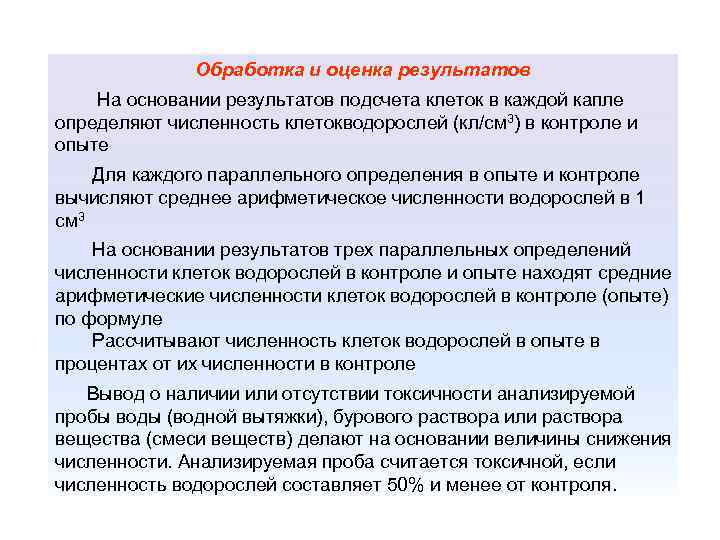 Обработка и оценка результатов

На основании результатов подсчета клеток в каждой капле определяют численность клетокводорослей (кл/см$^3$) в контроле и опыте

Для каждого параллельного определения в опыте и контроле вычисляют среднее арифметическое численности водорослей в 1 см$^3$

На основании результатов трех параллельных определений численности клеток водорослей в контроле и опыте находят средние арифметические численности клеток водорослей в контроле (опыте) по формуле

Рассчитывают численность клеток водорослей в опыте в процентах от их численности в контроле

Вывод о наличии или отсутствии токсичности анализируемой пробы воды (водной вытяжки), бурового раствора или раствора вещества (смеси веществ) делают на основании величины снижения численности. Анализируемая проба считается токсичной, если численность водорослей составляет 50% и менее от контроля.